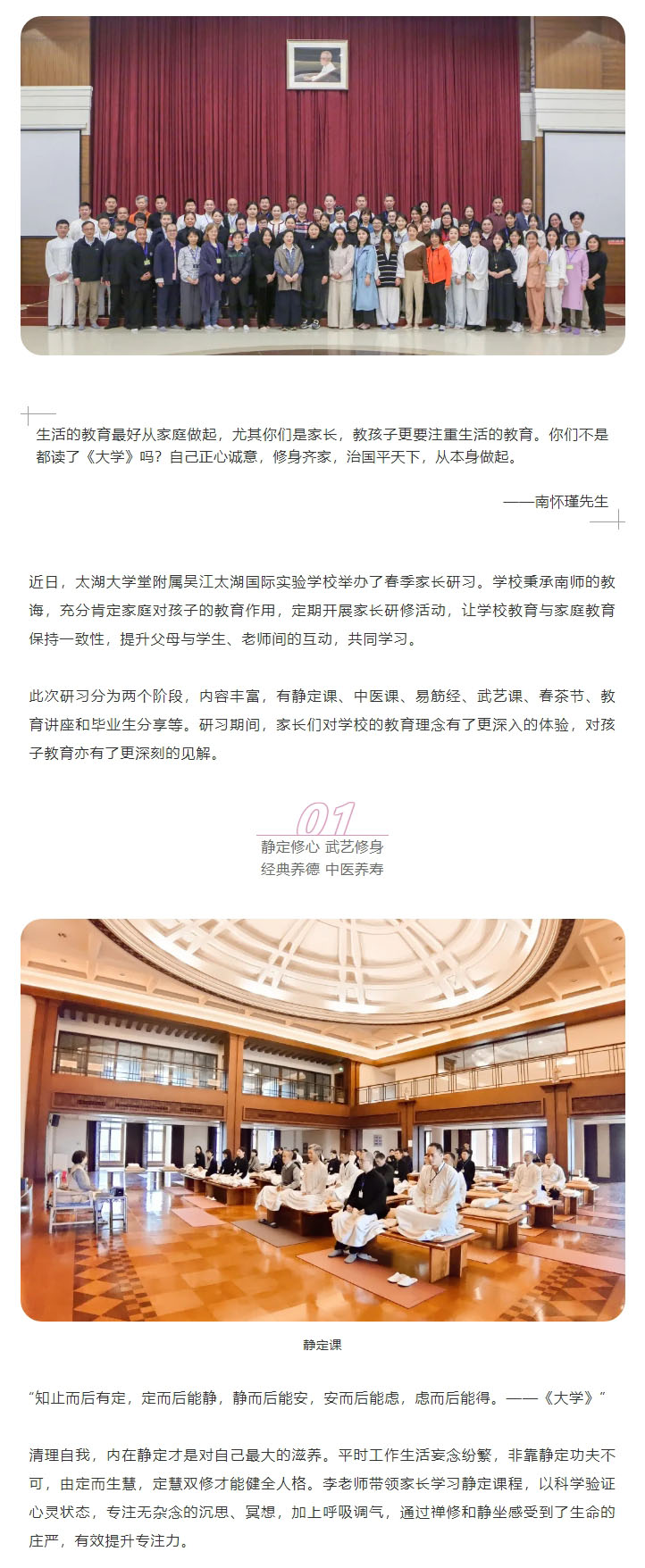 生活的教育最好从家庭做起，尤其你们是家长，教孩子更要注重生活的教育。你们不是都读了《大学》吗？自己正心诚意，修身齐家，治国平天下，从本身做起。

——南怀瑾先生

近日，太湖大学堂附属吴江太湖国际实验学校举办了春季家长研习。学校秉承南师的教诲，充分肯定家庭对孩子的教育作用，定期开展家长研修活动，让学校教育与家庭教育保持一致性，提升父母与学生、老师间的互动，共同学习。

此次研习分为两个阶段，内容丰富，有静定课、中医课、易筋经、武艺课、春茶节、教育讲座和毕业生分享等。研习期间，家长们对学校的教育理念有了更深入的体验，对孩子教育亦有了更深刻的见解。

01

静定修心 武艺修身
经典养德 中医养寿

静定课

“知止而后有定，定而后能静，静而后能安，安而后能虑，虑而后能得。——《大学》”

清理自我，内在静定才是对自己最大的滋养。平时工作生活妄念纷繁，非靠静定功夫不可，由定而生慧，定慧双修才能健全人格。李老师带领家长学习静定课程，以科学验证心灵状态，专注无杂念的沉思、冥想，加上呼吸调气，通过禅修和静坐感受到了生命的庄严，有效提升专注力。